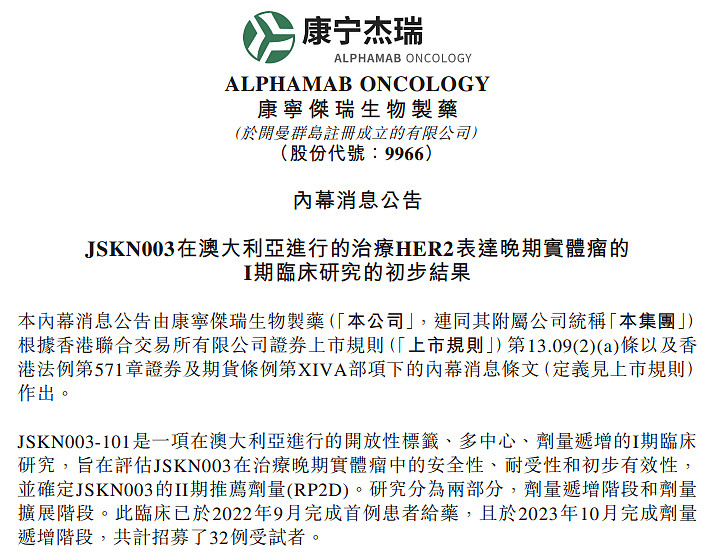 康宁杰瑞
ALPHAMAB ONCOLOGY

ALPHAMAB ONCOLOGY
康寧傑瑞生物製藥
(於開曼群島註冊成立的有限公司)
(股份代號:9966)

內幕消息公告

JSKN003在澳大利亞進行的治療HER2表達晚期實體瘤的I期臨床研究的初步結果

本內幕消息公告由康寧傑瑞生物製藥(「本公司」,連同其附屬公司統稱「本集團」)根據香港聯合交易所有限公司證券上市規則(「上市規則」)第13.09(2)(a)條以及香港法例第571章證券及期貨條例第XIVA部項下的內幕消息條文(定義見上市規則)作出。

JSKN003-101是一項在澳大利亞進行的開放性標籤、多中心、劑量遞增的I期臨床研究,旨在評估JSKN003在治療晚期實體瘤中的安全性、耐受性和初步有效性,並確定JSKN003的II期推薦劑量(RP2D)。研究分為兩部分,劑量遞增階段和劑量擴展階段。此臨床已於2022年9月完成首例患者給藥,且於2023年10月完成劑量遞增階段,共計招募了32例受試者。